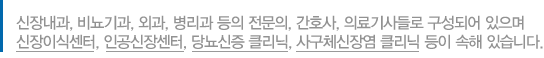 신장내과, 비뇨기과, 외과, 병리과 등의 전문의, 간호사, 의료기사들로 구성되어 있으며 신장이식센터, 인공신장센터, 당뇨신증 클리닉, 사구체신장염 클리닉 등이 속해 있습니다.